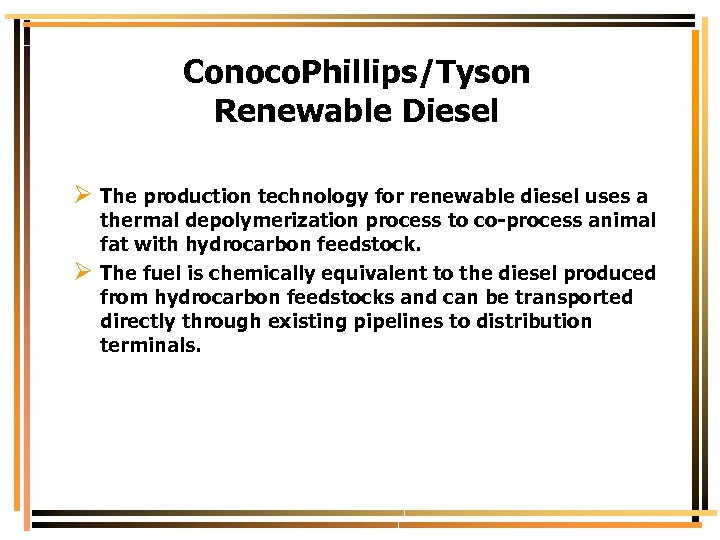 ConocoPhillips/Tyson Renewable Diesel

➢ The production technology for renewable diesel uses a thermal depolymerization process to co-process animal fat with hydrocarbon feedstock.

➢ The fuel is chemically equivalent to the diesel produced from hydrocarbon feedstocks and can be transported directly through existing pipelines to distribution terminals.